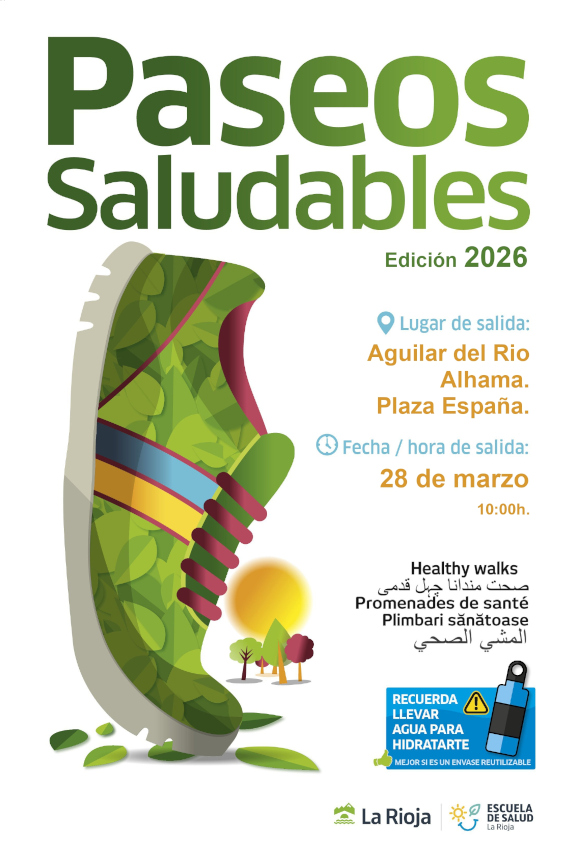 Paseos Saludables

Edición 2026

Lugar de salida:
Aguilar del Rio
Alhama.
Plaza España.

Fecha / hora de salida:
28 de marzo
10:00h.

Healthy walks
صحت مندانا چہل قدمی
Promenades de santé
Plimbari sănătoase
المشي الصحي

RECUERDA
LLEVAR
AGUA PARA
HIDRATARTE
MEJOR SI ES UN ENVASE REUTILIZABLE

La Rioja
ESCUELA
DE SALUD
La Rioja